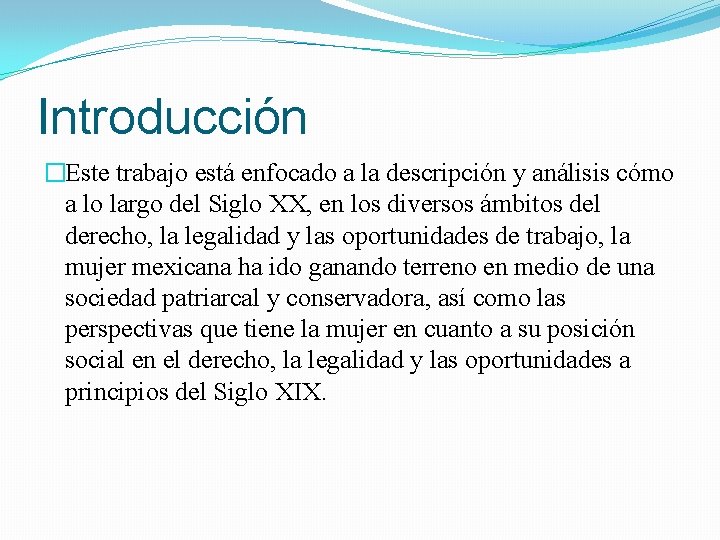 Introducción

Este trabajo está enfocado a la descripción y análisis cómo a lo largo del Siglo XX, en los diversos ámbitos del derecho, la legalidad y las oportunidades de trabajo, la mujer mexicana ha ido ganando terreno en medio de una sociedad patriarcal y conservadora, así como las perspectivas que tiene la mujer en cuanto a su posición social en el derecho, la legalidad y las oportunidades a principios del Siglo XIX.